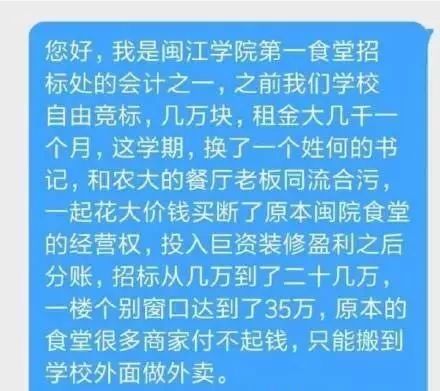 您好，我是闽江学院第一食堂招标处的会计之一，之前我们学校自由竞标，几万块，租金大几千一个月，这学期，换了一个姓何的书记，和农大的餐厅老板同流合污，一起花大价钱买断了原本闽院食堂的经营权，投入巨资装修盈利之后分账，招标从几万到了二十几万，一楼个别窗口达到了35万，原本的食堂很多商家付不起钱，只能搬到学校外面做外卖。